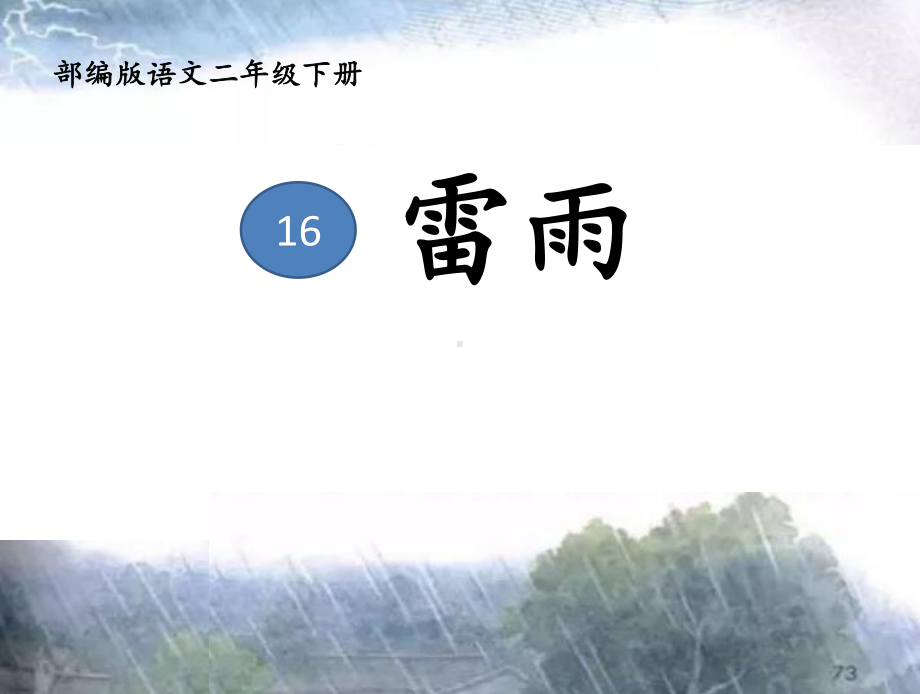 部编版语文二年级下册

16 雷雨

73